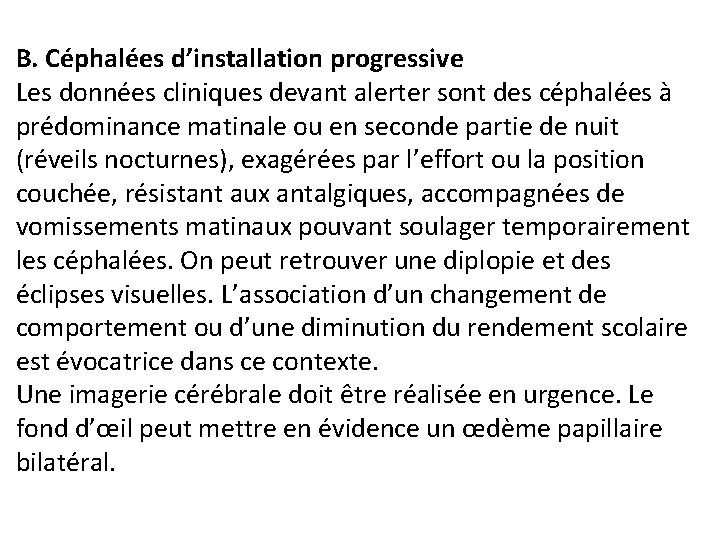 B. Céphalées d’installation progressive
Les données cliniques devant alerter sont des céphalées à prédominance matinale ou en seconde partie de nuit (réveils nocturnes), exagérées par l’effort ou la position couchée, résistant aux antalgiques, accompagnées de vomissements matinaux pouvant soulager temporairement les céphalées. On peut retrouver une diplopie et des éclipses visuelles. L’association d’un changement de comportement ou d’une diminution du rendement scolaire est évocatrice dans ce contexte.
Une imagerie cérébrale doit être réalisée en urgence. Le fond d’œil peut mettre en évidence un œdème papillaire bilatéral.